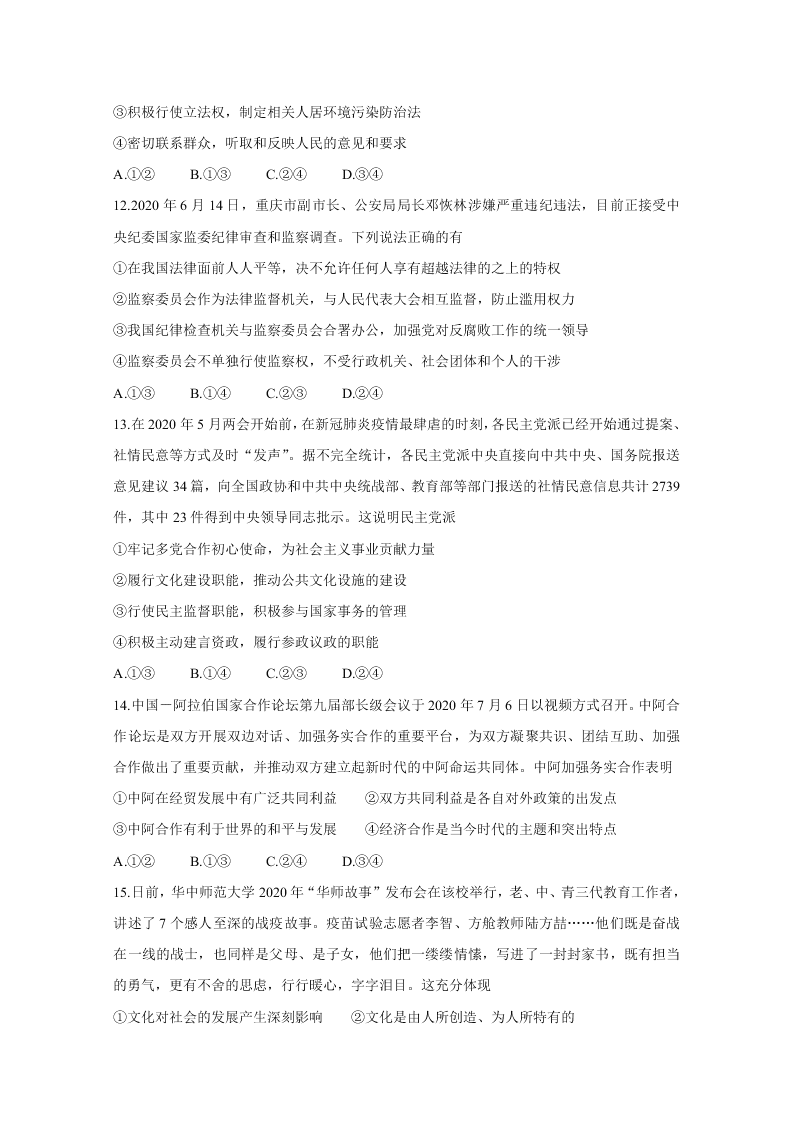 ③积极行使立法权，制定相关人居环境污染防治法

④密切联系群众，听取和反映人民的意见和要求

A.①②　　B.①③　　C.②④　　D.③④

12.2020 年 6 月 14 日，重庆市副市长、公安局局长邓恢林涉嫌严重违纪违法，目前正接受中央纪委国家监委纪律审查和监察调查。下列说法正确的有

①在我国法律面前人人平等，决不允许任何人享有超越法律的之上的特权

②监察委员会作为法律监督机关，与人民代表大会相互监督，防止滥用权力

③我国纪律检查机关与监察委员会合署办公，加强党对反腐败工作的统一领导

④监察委员会不单独行使监察权，不受行政机关、社会团体和个人的干涉

A.①③　　B.①④　　C.②③　　D.②④

13.在 2020 年 5 月两会开始前，在新冠肺炎疫情最肆虐的时刻，各民主党派已经开始通过提案、社情民意等方式及时“发声”。据不完全统计，各民主党派中央直接向中共中央、国务院报送意见建议 34 篇，向全国政协和中共中央统战部、教育部等部门报送的社情民意信息共计 2739 件，其中 23 件得到中央领导同志批示。这说明民主党派

①牢记多党合作初心使命，为社会主义事业贡献力量

②履行文化建设职能，推动公共文化设施的建设

③行使民主监督职能，积极参与国家事务的管理

④积极主动建言资政，履行参政议政的职能

A.①③　　B.①④　　C.②③　　D.②④

14.中国－阿拉伯国家合作论坛第九届部长级会议于 2020 年 7 月 6 日以视频方式召开。中阿合作论坛是双方开展双边对话、加强务实合作的重要平台，为双方凝聚共识、团结互助、加强合作做出了重要贡献，并推动双方建立起新时代的中阿命运共同体。中阿加强务实合作表明

①中阿在经贸发展中有广泛共同利益　　②双方共同利益是各自对外政策的出发点

③中阿合作有利于世界的和平与发展　　④经济合作是当今时代的主题和突出特点

A.①②　　B.①③　　C.②④　　D.③④

15.日前，华中师范大学 2020 年“华师故事”发布会在该校举行，老、中、青三代教育工作者，讲述了 7 个感人至深的战疫故事。疫苗试验志愿者李智、方舱教师陆方喆……他们既是奋战在一线的战士，也同样是父母、是子女，他们把一缕缕情愫，写进了一封封家书，既有担当的勇气，更有不舍的思虑，行行暖心，字字泪目。这充分体现

①文化对社会的发展产生深刻影响　　②文化是由人所创造、为人所特有的